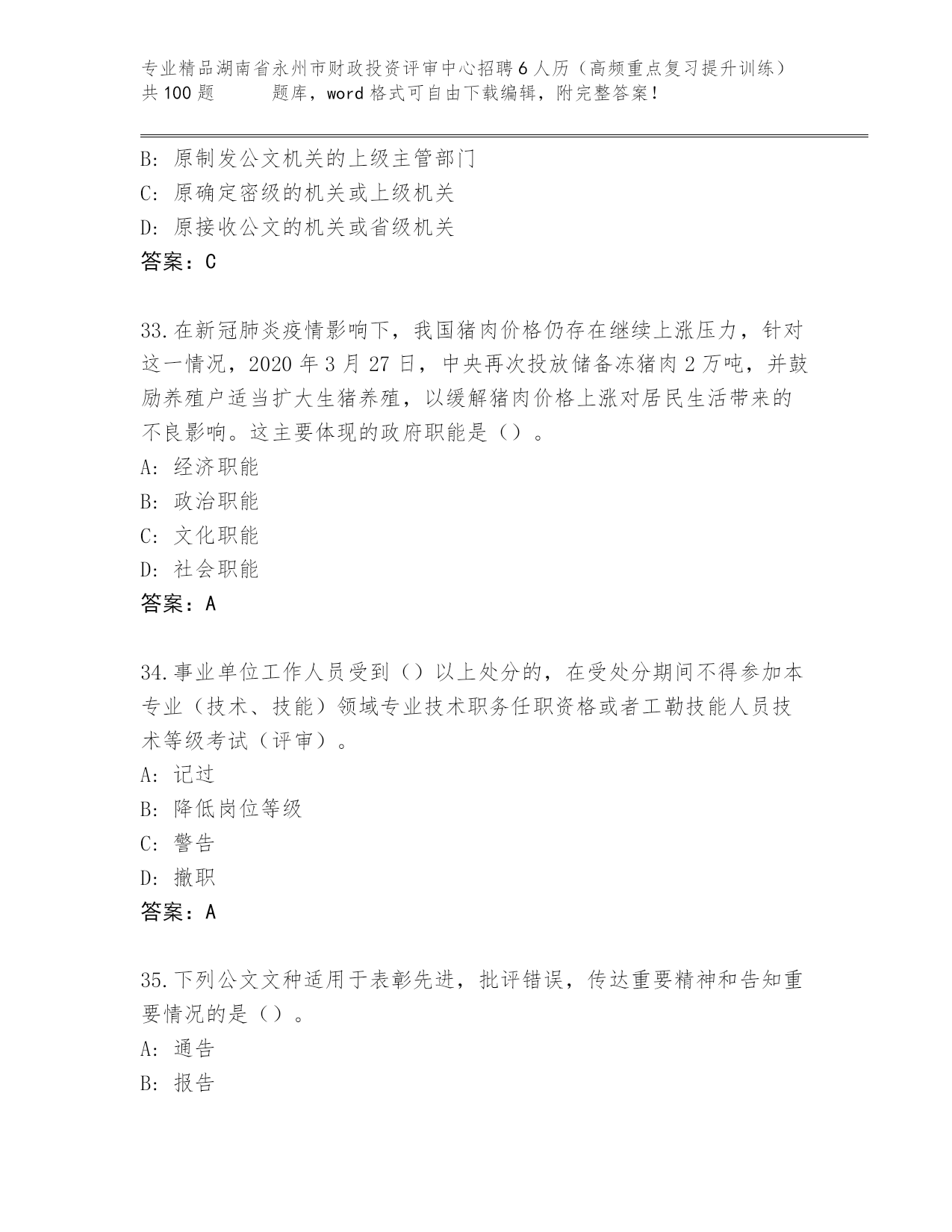 专业精品湖南省永州市财政投资评审中心招聘6人历（高频重点复习提升训练）共100题　　题库，word格式可自由下载编辑，附完整答案！

B: 原制发公文机关的上级主管部门
C: 原确定密级的机关或上级机关
D: 原接收公文的机关或省级机关
答案：C

33.在新冠肺炎疫情影响下，我国猪肉价格仍存在继续上涨压力，针对这一情况，2020年3月27日，中央再次投放储备冻猪肉2万吨，并鼓励养殖户适当扩大生猪养殖，以缓解猪肉价格上涨对居民生活带来的不良影响。这主要体现的政府职能是（）。
A: 经济职能
B: 政治职能
C: 文化职能
D: 社会职能
答案：A

34.事业单位工作人员受到（）以上处分的，在受处分期间不得参加本专业（技术、技能）领域专业技术职务任职资格或者工勤技能人员技术等级考试（评审）。
A: 记过
B: 降低岗位等级
C: 警告
D: 撤职
答案：A

35.下列公文文种适用于表彰先进，批评错误，传达重要精神和告知重要情况的是（）。
A: 通告
B: 报告